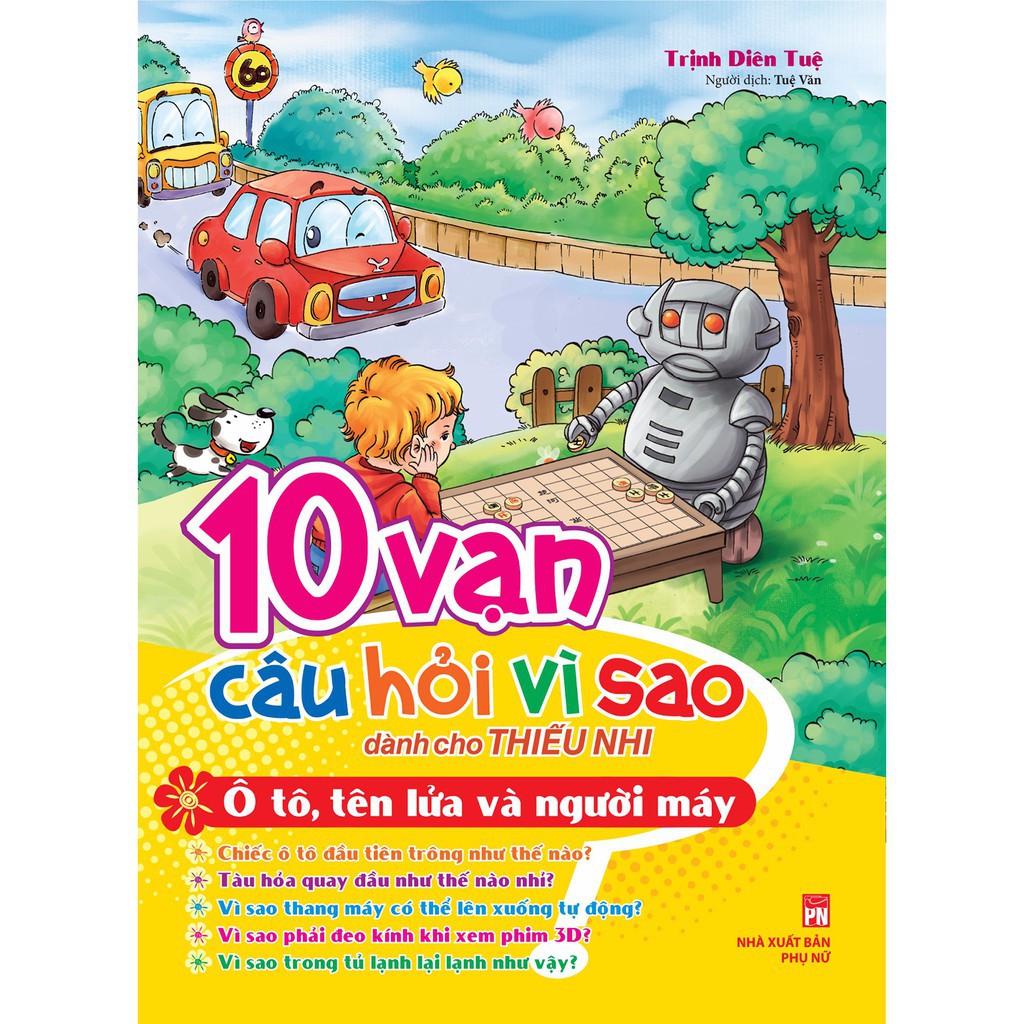 Trịnh Diên Tuệ
Người dịch: Tuệ Văn

60

10 vạn
câu hỏi vì sao
dành cho THIẾU NHI

Ô tô, tên lửa và người máy

Chiếc ô tô đầu tiên trông như thế nào?
Tàu hỏa quay đầu như thế nào nhỉ?
Vì sao thang máy có thể lên xuống tự động?
Vì sao phải đeo kính khi xem phim 3D?
Vì sao trong tủ lạnh lại lạnh như vậy?

PN
NHÀ XUẤT BẢN
PHỤ NỮ